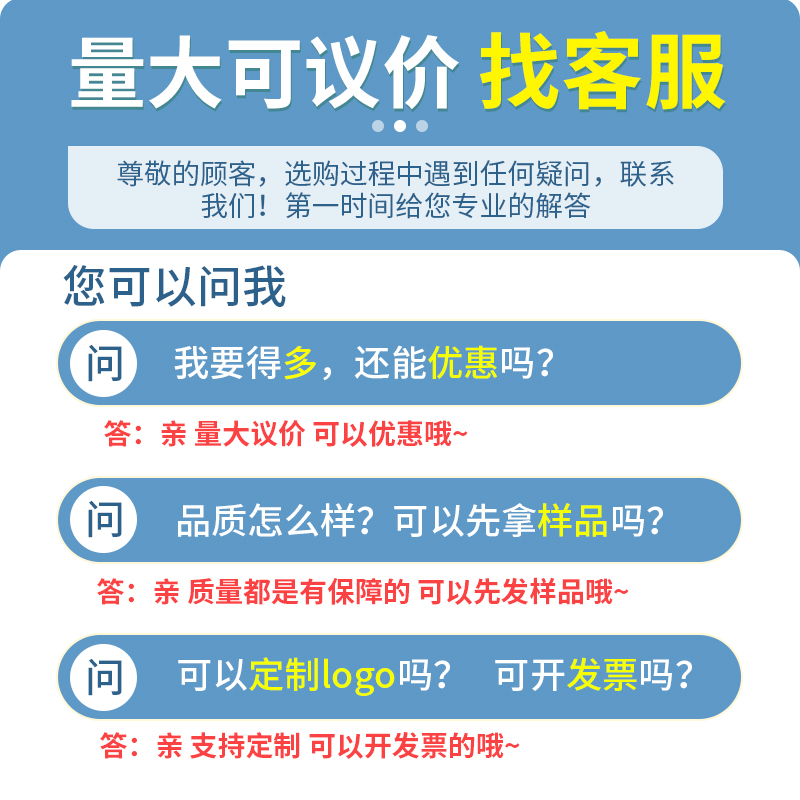 量大可议价 找客服

尊敬的顾客，选购过程中遇到任何疑问，联系我们！第一时间给您专业的解答

您可以问我

问 我要得多，还能优惠吗？

答：亲 量大议价 可以优惠哦~

问 品质怎么样？可以先拿样品吗？

答：亲 质量都是有保障的 可以先发样品哦~

问 可以定制logo吗？ 可开发票吗？

答：亲 支持定制 可以开发票的哦~